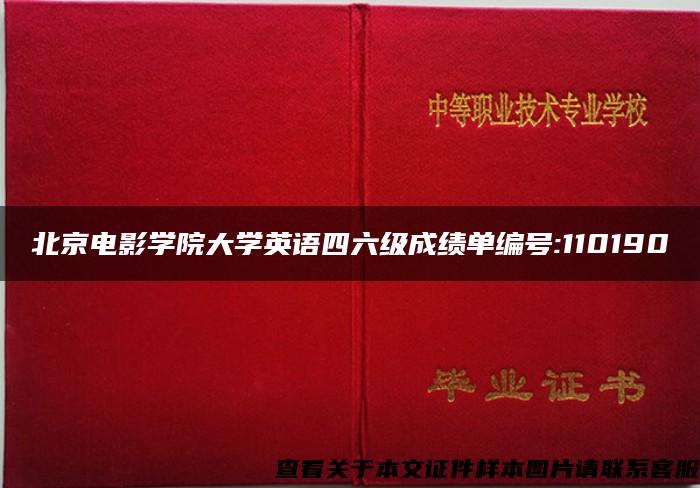 中等职业技术专业学校

北京电影学院大学英语四六级成绩单编号:110190

毕业证书

查看关于本文证件样本图片请联系客服